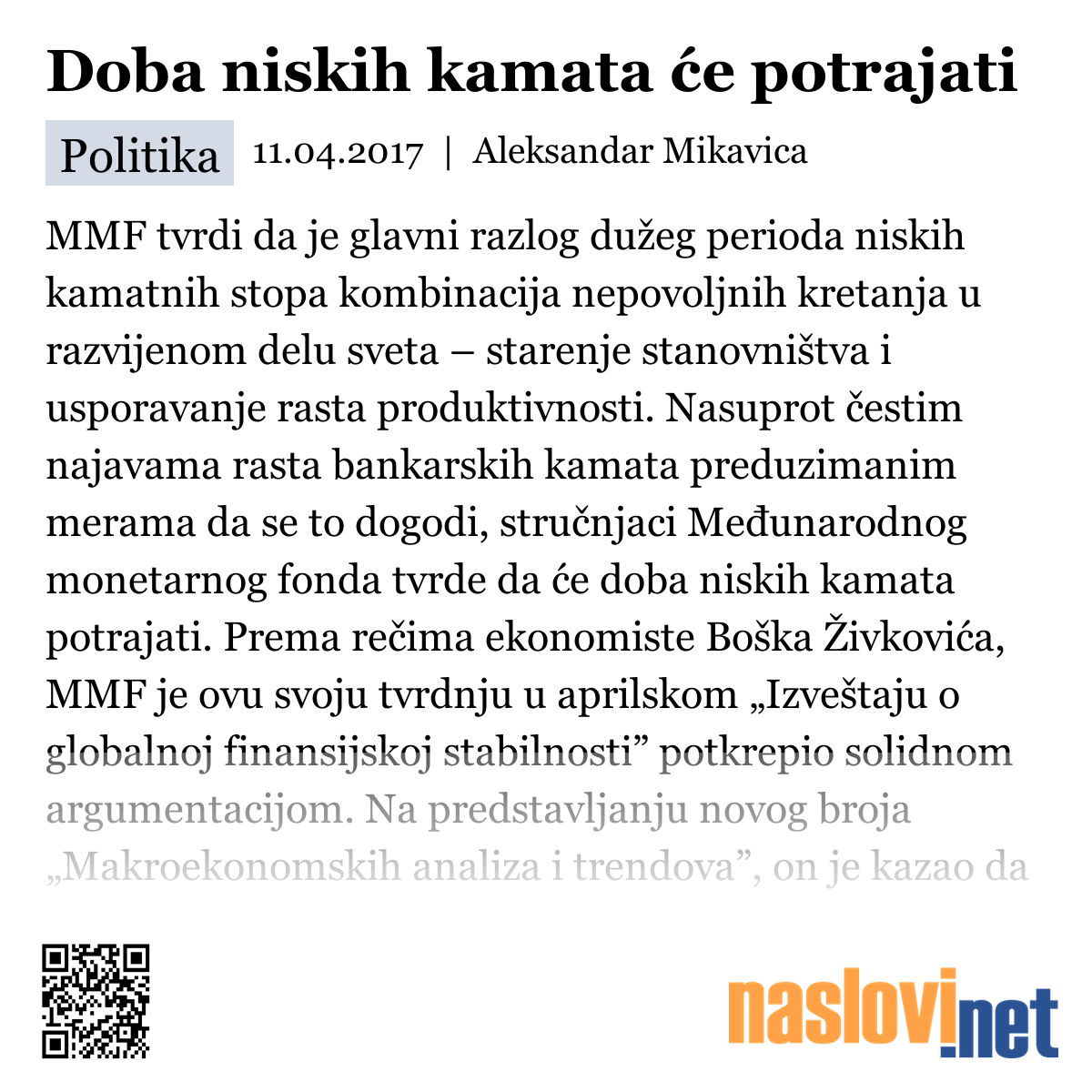 Doba niskih kamata će potrajati

Politika 11.04.2017 | Aleksandar Mikavica

MMF tvrdi da je glavni razlog dužeg perioda niskih kamatnih stopa kombinacija nepovoljnih kretanja u razvijenom delu sveta – starenje stanovništva i usporavanje rasta produktivnosti. Nasuprot čestim najavama rasta bankarskih kamata preduzimanim merama da se to dogodi, stručnjaci Međunarodnog monetarnog fonda tvrde da će doba niskih kamata potrajati. Prema rečima ekonomiste Boška Živkovića, MMF je ovu svoju tvrdnju u aprilskom „Izveštaju o globalnoj finansijskoj stabilnosti” potkrepio solidnom argumentacijom. Na predstavljanju novog broja „Makroekonomskih analiza i trendova”, on je kazao da

naslovi.net